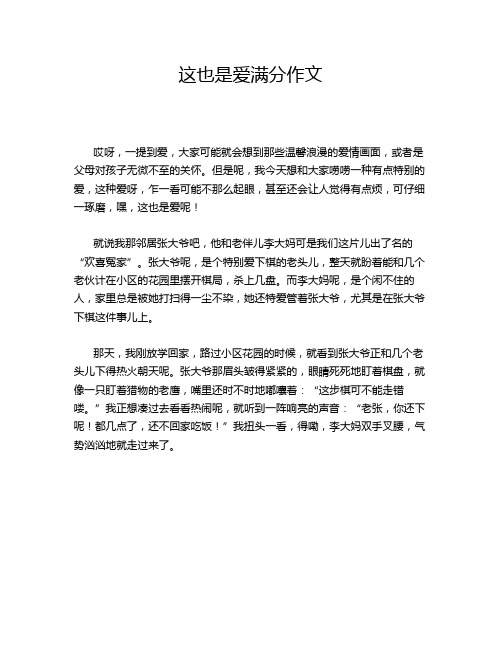 这也是爱满分作文

哎呀，一提到爱，大家可能就会想到那些温馨浪漫的爱情画面，或者是父母对孩子无微不至的关怀。但是呢，我今天想和大家唠唠一种有点特别的爱，这种爱呀，乍一看可能不那么起眼，甚至还会让人觉得有点烦，可仔细一琢磨，嘿，这也是爱呢！

就说我那邻居张大爷吧，他和老伴儿李大妈可是我们这片儿出了名的“欢喜冤家”。张大爷呢，是个特别爱下棋的老头儿，整天就盼着能和几个老伙计在小区的花园里摆开棋局，杀上几盘。而李大妈呢，是个闲不住的人，家里总是被她打扫得一尘不染，她还特爱管着张大爷，尤其是在张大爷下棋这件事儿上。

那天，我刚放学回家，路过小区花园的时候，就看到张大爷正和几个老头儿下得热火朝天呢。张大爷那眉头皱得紧紧的，眼睛死死地盯着棋盘，就像一只盯着猎物的老鹰，嘴里还时不时地嘟囔着：“这步棋可不能走错喽。”我正想凑过去看看热闹呢，就听到一阵响亮的声音：“老张，你还下呢！都几点了，还不回家吃饭！”我扭头一看，得嘞，李大妈双手叉腰，气势汹汹地就走过来了。